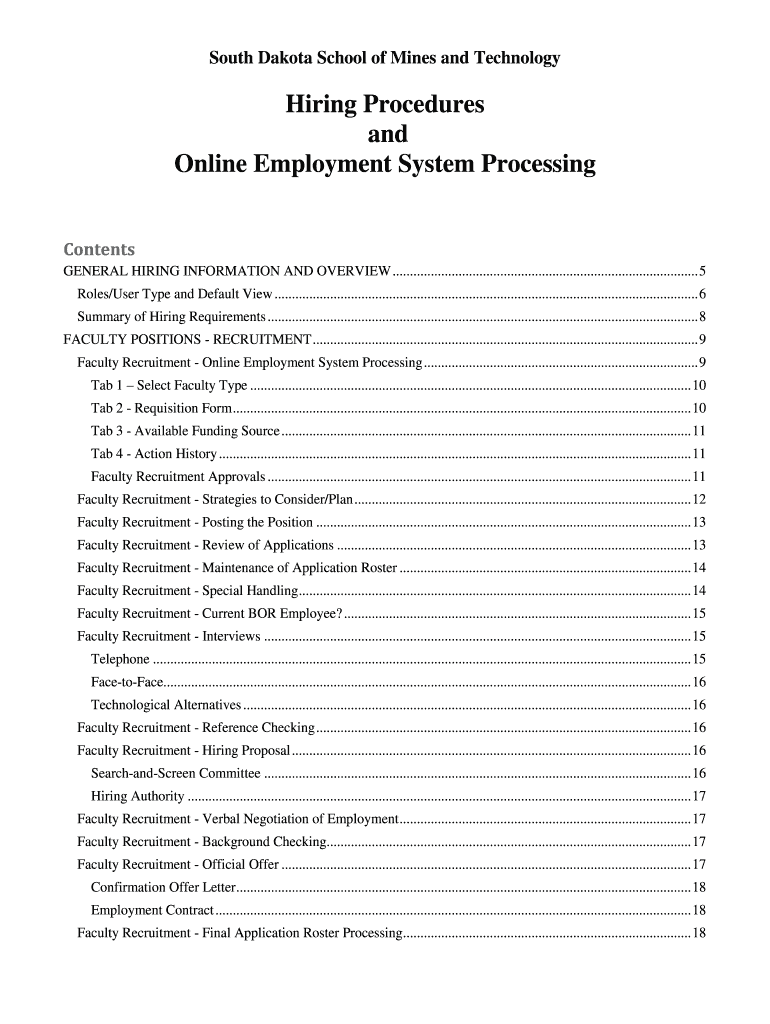 South Dakota School of Mines and Technology

Hiring Procedures
and
Online Employment System Processing

Contents

GENERAL HIRING INFORMATION AND OVERVIEW ........ 5
Roles/User Type and Default View ........ 6
Summary of Hiring Requirements ........ 8
FACULTY POSITIONS - RECRUITMENT ........ 9
Faculty Recruitment - Online Employment System Processing ........ 9
Tab 1 – Select Faculty Type ........ 10
Tab 2 - Requisition Form ........ 10
Tab 3 - Available Funding Source ........ 11
Tab 4 - Action History ........ 11
Faculty Recruitment Approvals ........ 11
Faculty Recruitment - Strategies to Consider/Plan ........ 12
Faculty Recruitment - Posting the Position ........ 13
Faculty Recruitment - Review of Applications ........ 13
Faculty Recruitment - Maintenance of Application Roster ........ 14
Faculty Recruitment - Special Handling ........ 14
Faculty Recruitment - Current BOR Employee? ........ 15
Faculty Recruitment - Interviews ........ 15
Telephone ........ 15
Face-to-Face ........ 16
Technological Alternatives ........ 16
Faculty Recruitment - Reference Checking ........ 16
Faculty Recruitment - Hiring Proposal ........ 16
Search-and-Screen Committee ........ 16
Hiring Authority ........ 17
Faculty Recruitment - Verbal Negotiation of Employment ........ 17
Faculty Recruitment - Background Checking ........ 17
Faculty Recruitment - Official Offer ........ 17
Confirmation Offer Letter ........ 18
Employment Contract ........ 18
Faculty Recruitment - Final Application Roster Processing ........ 18